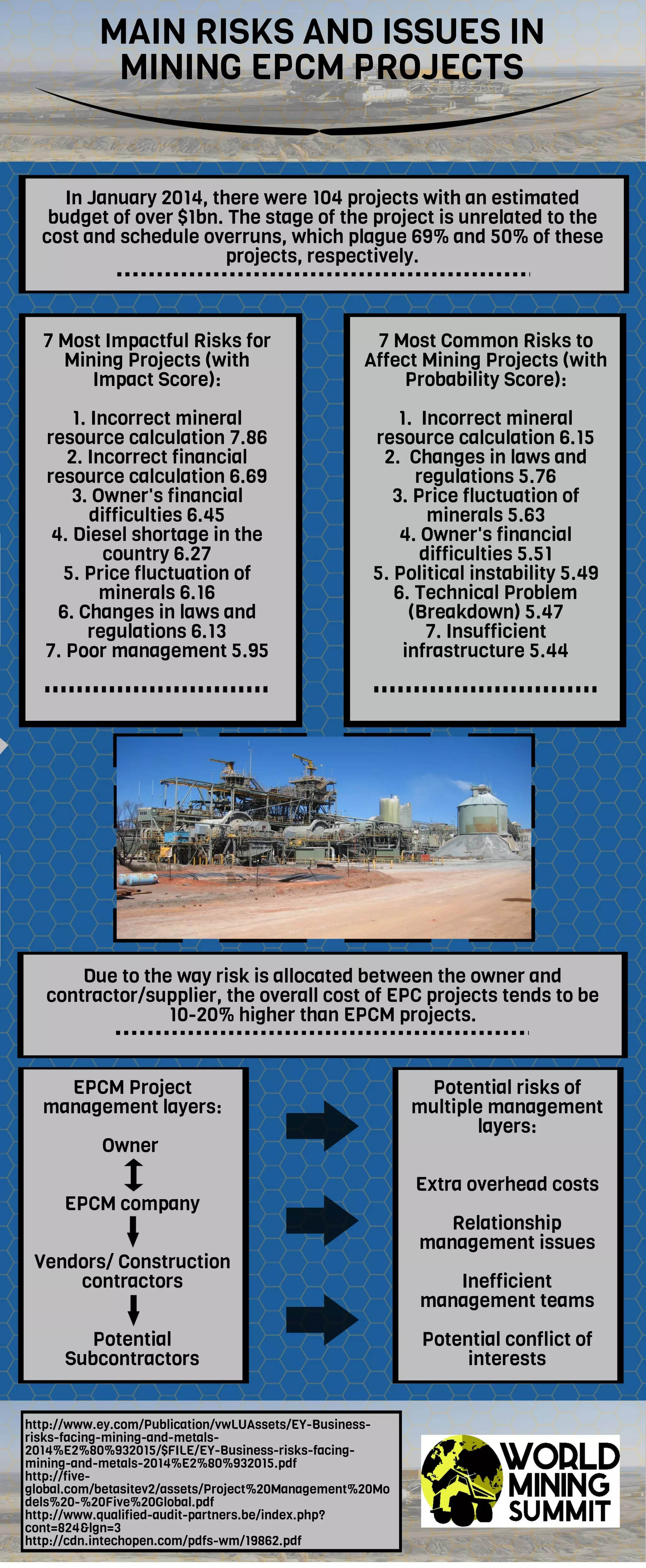 MAIN RISKS AND ISSUES IN MINING EPCM PROJECTS

In January 2014, there were 104 projects with an estimated budget of over $1bn. The stage of the project is unrelated to the cost and schedule overruns, which plague 69% and 50% of these projects, respectively.

7 Most Impactful Risks for Mining Projects (with Impact Score):

1. Incorrect mineral resource calculation 7.86
2. Incorrect financial resource calculation 6.69
3. Owner's financial difficulties 6.45
4. Diesel shortage in the country 6.27
5. Price fluctuation of minerals 6.16
6. Changes in laws and regulations 6.13
7. Poor management 5.95

7 Most Common Risks to Affect Mining Projects (with Probability Score):

1. Incorrect mineral resource calculation 6.15
2. Changes in laws and regulations 5.76
3. Price fluctuation of minerals 5.63
4. Owner's financial difficulties 5.51
5. Political instability 5.49
6. Technical Problem (Breakdown) 5.47
7. Insufficient infrastructure 5.44

Due to the way risk is allocated between the owner and contractor/supplier, the overall cost of EPC projects tends to be 10-20% higher than EPCM projects.

EPCM Project management layers:

Owner

EPCM company

Vendors/ Construction contractors

Potential Subcontractors

Potential risks of multiple management layers:

Extra overhead costs

Relationship management issues

Inefficient management teams

Potential conflict of interests

http://www.ey.com/Publication/vwLUAssets/EY-Business-risks-facing-mining-and-metals-2014%E2%80%932015/$FILE/EY-Business-risks-facing-mining-and-metals-2014%E2%80%932015.pdf
http://five-global.com/betasitev2/assets/Project%20Management%20Models%20-%20Five%20Global.pdf
http://www.qualified-audit-partners.be/index.php?cont=824&lgn=3
http://cdn.intechopen.com/pdfs-wm/19862.pdf

WORLD MINING SUMMIT